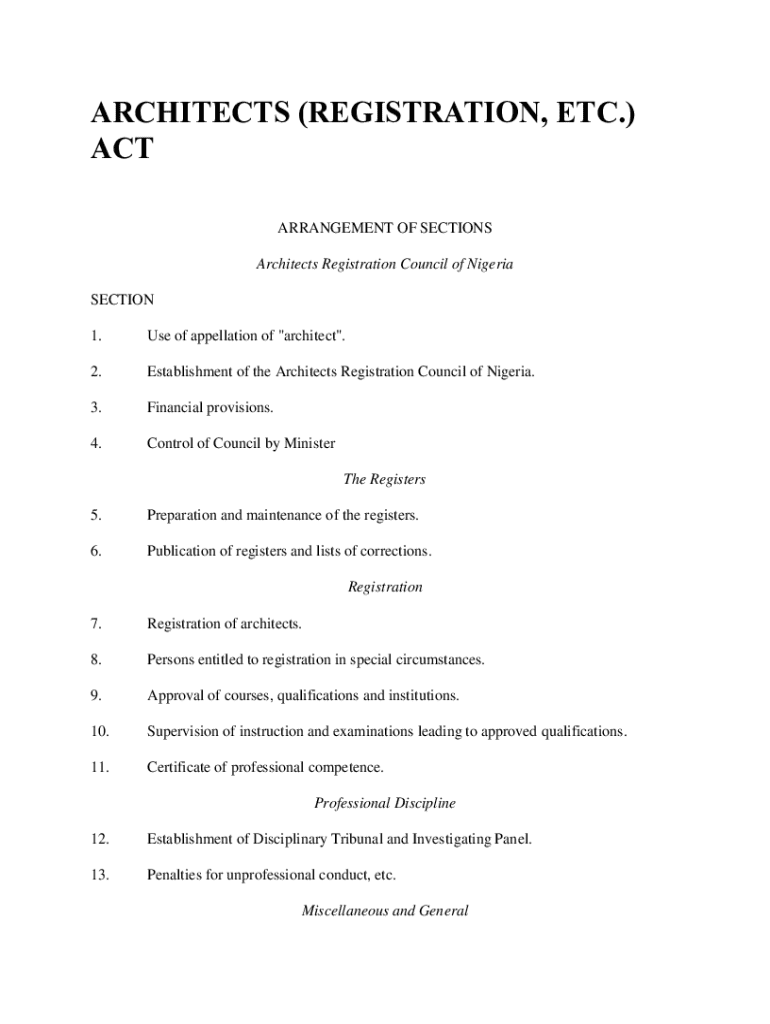 ARCHITECTS (REGISTRATION, ETC.) ACT

ARRANGEMENT OF SECTIONS

Architects Registration Council of Nigeria

SECTION

1. Use of appellation of "architect".

2. Establishment of the Architects Registration Council of Nigeria.

3. Financial provisions.

4. Control of Council by Minister

The Registers

5. Preparation and maintenance of the registers.

6. Publication of registers and lists of corrections.

Registration

7. Registration of architects.

8. Persons entitled to registration in special circumstances.

9. Approval of courses, qualifications and institutions.

10. Supervision of instruction and examinations leading to approved qualifications.

11. Certificate of professional competence.

Professional Discipline

12. Establishment of Disciplinary Tribunal and Investigating Panel.

13. Penalties for unprofessional conduct, etc.

Miscellaneous and General